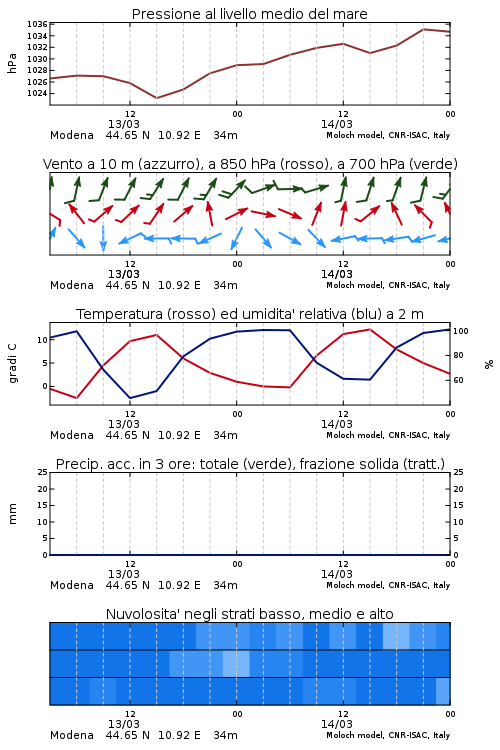 Pressione al livello medio del mare

hPa

1036
1034
1032
1030
1028
1026
1024

12
13/03
00
12
14/03
00

Modena 44.65 N 10.92 E 34m
Moloch model, CNR-ISAC, Italy

Vento a 10 m (azzurro), a 850 hPa (rosso), a 700 hPa (verde)

12
13/03
00
12
14/03
00

Modena 44.65 N 10.92 E 34m
Moloch model, CNR-ISAC, Italy

Temperatura (rosso) ed umidita' relativa (blu) a 2 m

gradi C

10
5
0

100
80
60

%

12
13/03
00
12
14/03
00

Modena 44.65 N 10.92 E 34m
Moloch model, CNR-ISAC, Italy

Precip. acc. in 3 ore: totale (verde), frazione solida (tratt.)

mm

25
20
15
10
5
0

25
20
15
10
5
0

12
13/03
00
12
14/03
00

Modena 44.65 N 10.92 E 34m
Moloch model, CNR-ISAC, Italy

Nuvolosita' negli strati basso, medio e alto

12
13/03
00
12
14/03
00

Modena 44.65 N 10.92 E 34m
Moloch model, CNR-ISAC, Italy